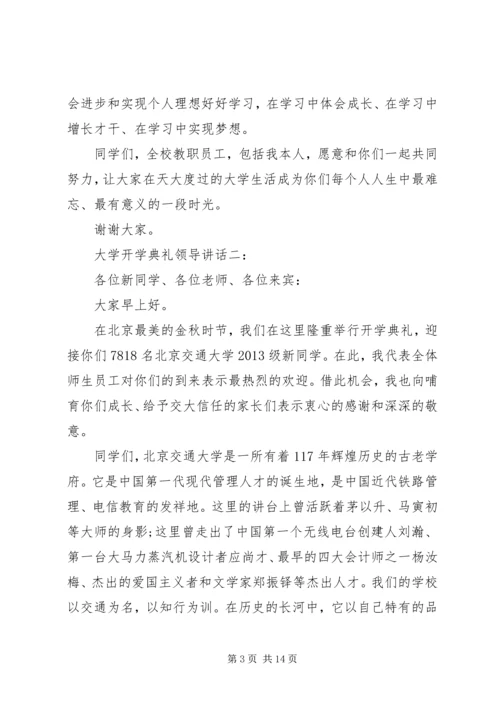 会进步和实现个人理想好好学习，在学习中体会成长、在学习中增长才干、在学习中实现梦想。

同学们，全校教职员工，包括我本人，愿意和你们一起共同努力，让大家在天大度过的大学生活成为你们每个人人生中最难忘、最有意义的一段时光。

谢谢大家。

大学开学典礼领导讲话二：

各位新同学、各位老师、各位来宾：

大家早上好。

在北京最美的金秋时节，我们在这里隆重举行开学典礼，迎接你们7818名北京交通大学2013级新同学。在此，我代表全体师生员工对你们的到来表示最热烈的欢迎。借此机会，我也向哺育你们成长、给予交大信任的家长们表示衷心的感谢和深深的敬意。

同学们，北京交通大学是一所有着117年辉煌历史的古老学府。它是中国第一代现代管理人才的诞生地，是中国近代铁路管理、电信教育的发祥地。这里的讲台上曾活跃着茅以升、马寅初等大师的身影；这里曾走出了中国第一个无线电台创建人刘瀚、第一台大马力蒸汽机设计者应尚才、最早的四大会计师之一杨汝梅、杰出的爱国主义者和文学家郑振铎等杰出人才。我们的学校以交通为名，以知行为训。在历史的长河中，它以自己特有的品

第3页 共14页